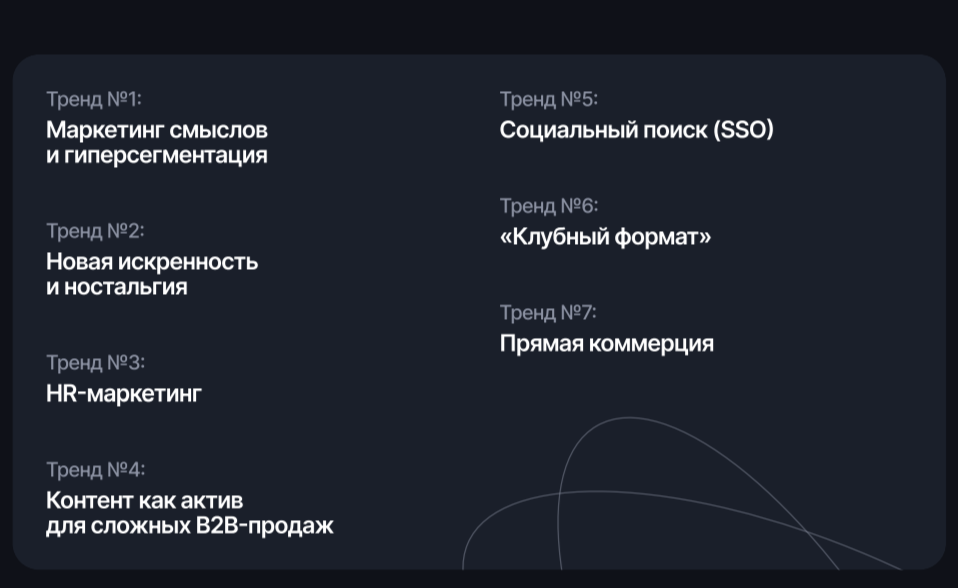 Тренд №1:
Маркетинг смыслов и гиперсегментация

Тренд №2:
Новая искренность и ностальгия

Тренд №3:
HR-маркетинг

Тренд №4:
Контент как актив для сложных B2B-продаж

Тренд №5:
Социальный поиск (SSO)

Тренд №6:
«Клубный формат»

Тренд №7:
Прямая коммерция